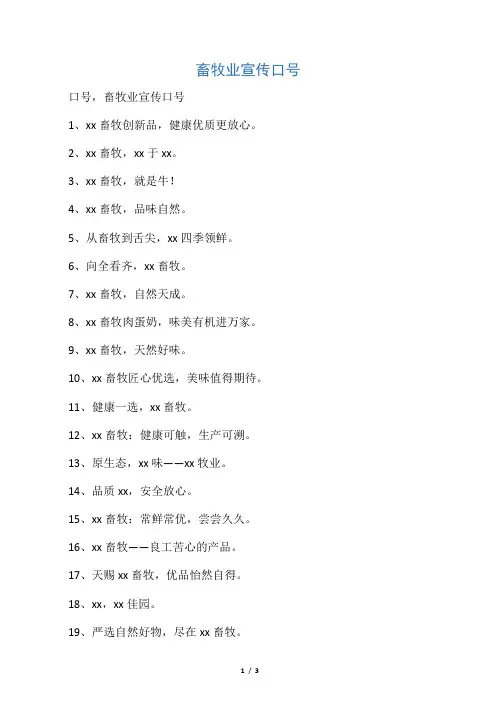 畜牧业宣传口号

口号，畜牧业宣传口号

1、xx 畜牧创新品，健康优质更放心。

2、xx 畜牧，xx 于 xx。

3、xx 畜牧，就是牛！

4、xx 畜牧，品味自然。

5、从畜牧到舌尖，xx 四季领鲜。

6、向全看齐，xx 畜牧。

7、xx 畜牧，自然天成。

8、xx 畜牧肉蛋奶，味美有机进万家。

9、xx 畜牧，天然好味。

10、xx 畜牧匠心优选，美味值得期待。

11、健康一选，xx 畜牧。

12、xx 畜牧：健康可触，生产可溯。

13、原生态，xx 味——xx 牧业。

14、品质 xx，安全放心。

15、xx 畜牧：常鲜常优，尝尝久久。

16、xx 畜牧——良工苦心的产品。

17、天赐 xx 畜牧，优品怡然自得。

18、xx，xx 佳园。

19、严选自然好物，尽在 xx 畜牧。

1 / 3